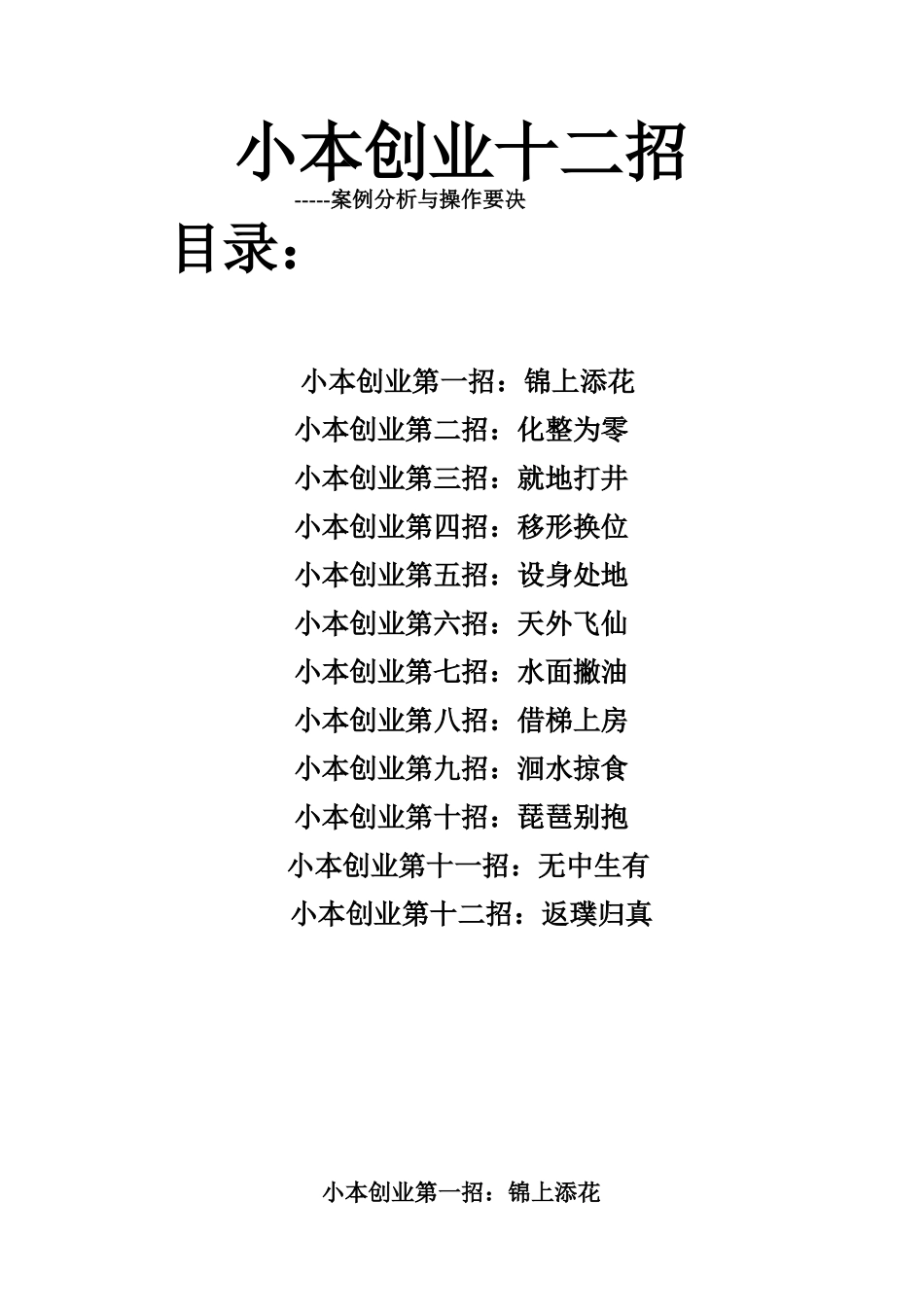 小本创业十二招

-----案例分析与操作要决

目录：

小本创业第一招：锦上添花
小本创业第二招：化整为零
小本创业第三招：就地打井
小本创业第四招：移形换位
小本创业第五招：设身处地
小本创业第六招：天外飞仙
小本创业第七招：水面撇油
小本创业第八招：借梯上房
小本创业第九招：洄水掠食
小本创业第十招：琵琶别抱
小本创业第十一招：无中生有
小本创业第十二招：返璞归真

小本创业第一招：锦上添花